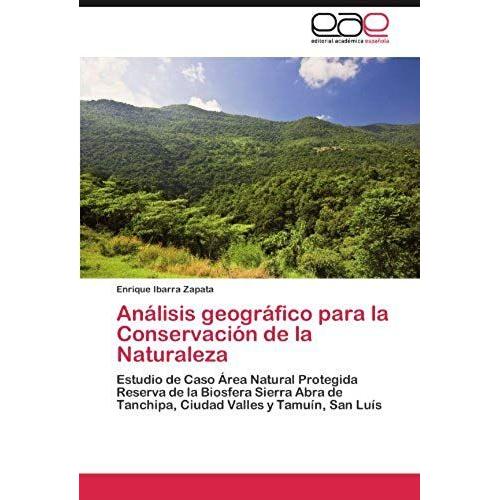 eae
editorial académica española

Enrique Ibarra Zapata

Análisis geográfico para la Conservación de la Naturaleza

Estudio de Caso Área Natural Protegida Reserva de la Biosfera Sierra Abra de Tanchipa, Ciudad Valles y Tamuín, San Luís